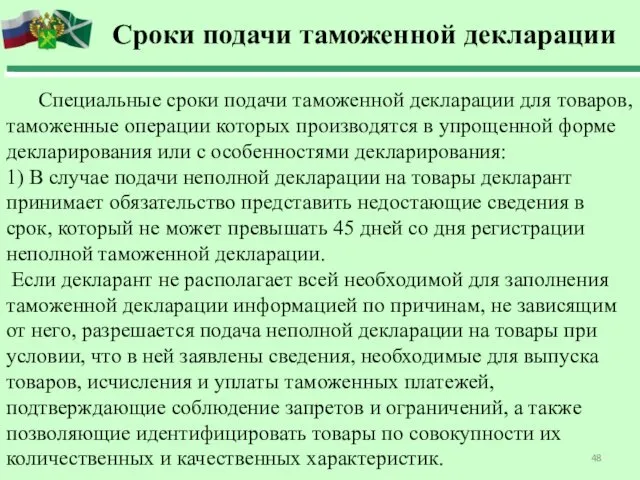 Сроки подачи таможенной декларации

Специальные сроки подачи таможенной декларации для товаров, таможенные операции которых производятся в упрощенной форме декларирования или с особенностями декларирования:
1) В случае подачи неполной декларации на товары декларант принимает обязательство представить недостающие сведения в срок, который не может превышать 45 дней со дня регистрации неполной таможенной декларации.
Если декларант не располагает всей необходимой для заполнения таможенной декларации информацией по причинам, не зависящим от него, разрешается подача неполной декларации на товары при условии, что в ней заявлены сведения, необходимые для выпуска товаров, исчисления и уплаты таможенных платежей, подтверждающие соблюдение запретов и ограничений, а также позволяющие идентифицировать товары по совокупности их количественных и качественных характеристик.

48